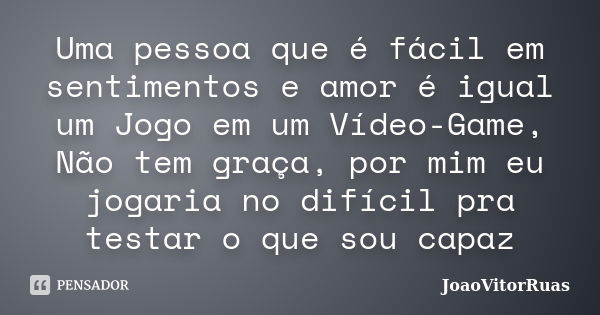 Uma pessoa que é fácil em sentimentos e amor é igual um Jogo em um Vídeo-Game, Não tem graça, por mim eu jogaria no difícil pra testar o que sou capaz

PENSADOR

JoaoVitorRuas